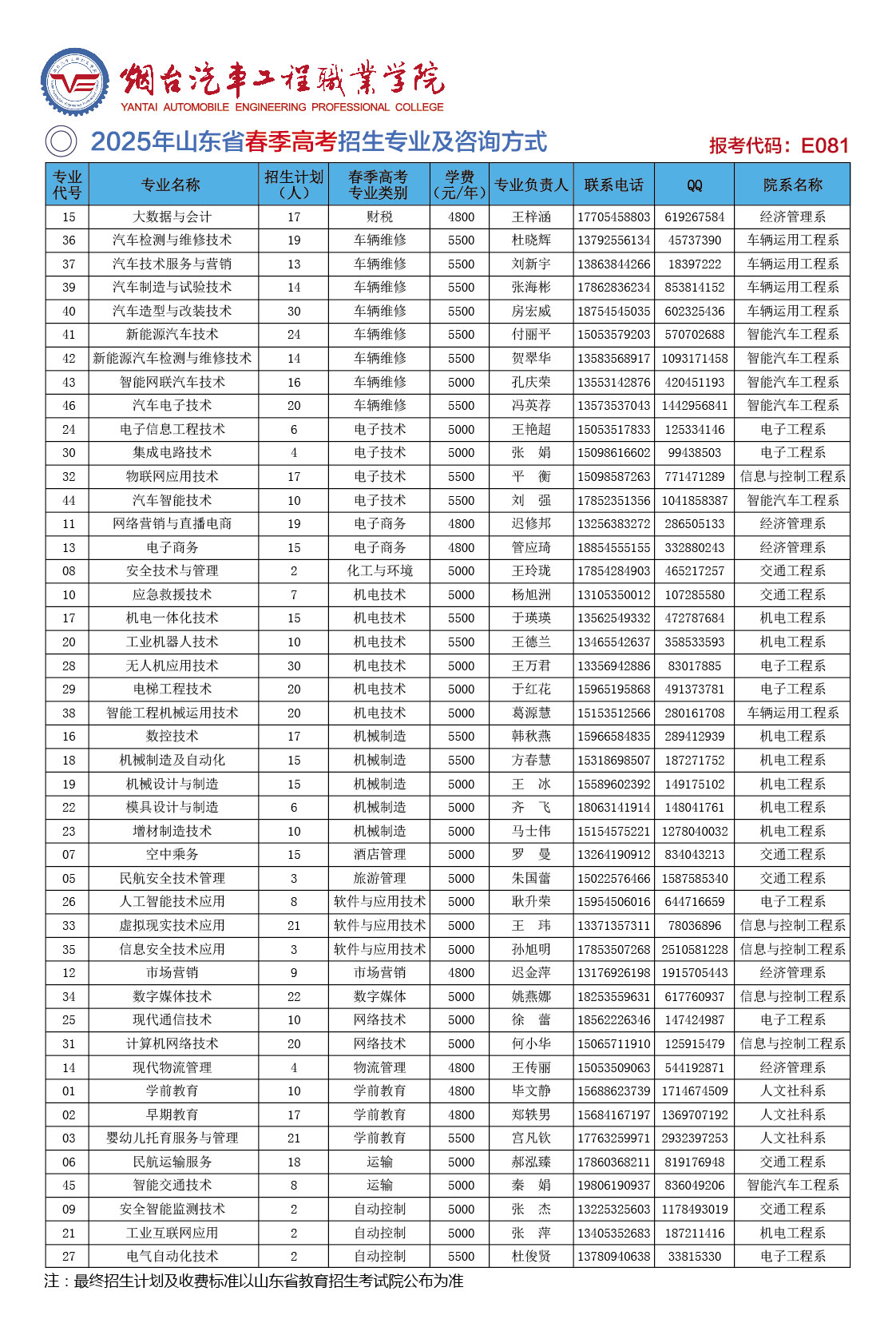 烟台汽车工程职业学院
YANTAI AUTOMOBILE ENGINEERING PROFESSIONAL COLLEGE

2025年山东省春季高考招生专业及咨询方式

报考代码：E081

| 专业代号 | 专业名称 | 招生计划（人） | 春季高考专业类别 | 学费（元/年） | 专业负责人 | 联系电话 | QQ | 院系名称 |
|---|---|---|---|---|---|---|---|---|
| 15 | 大数据与会计 | 17 | 财税 | 4800 | 王梓涵 | 17705458803 | 619267584 | 经济管理系 |
| 36 | 汽车检测与维修技术 | 19 | 车辆维修 | 5500 | 杜晓辉 | 13792556134 | 45737390 | 车辆运用工程系 |
| 37 | 汽车技术服务与营销 | 13 | 车辆维修 | 5500 | 刘新宇 | 13863844266 | 18397222 | 车辆运用工程系 |
| 39 | 汽车制造与试验技术 | 14 | 车辆维修 | 5500 | 张海彬 | 17862836234 | 853814152 | 车辆运用工程系 |
| 40 | 汽车造型与改装技术 | 30 | 车辆维修 | 5500 | 房宏威 | 18754545035 | 602325436 | 车辆运用工程系 |
| 41 | 新能源汽车技术 | 24 | 车辆维修 | 5500 | 付丽平 | 15053579203 | 570702688 | 智能汽车工程系 |
| 42 | 新能源汽车检测与维修技术 | 14 | 车辆维修 | 5500 | 贺翠华 | 13583568917 | 1093171458 | 智能汽车工程系 |
| 43 | 智能网联汽车技术 | 16 | 车辆维修 | 5000 | 孔庆荣 | 13553142876 | 420451193 | 智能汽车工程系 |
| 46 | 汽车电子技术 | 20 | 车辆维修 | 5500 | 冯英荐 | 13573537043 | 1442956841 | 智能汽车工程系 |
| 24 | 电子信息工程技术 | 6 | 电子技术 | 5000 | 王艳超 | 15053517833 | 125334146 | 电子工程系 |
| 30 | 集成电路技术 | 4 | 电子技术 | 5000 | 张　娟 | 15098616602 | 99438503 | 电子工程系 |
| 32 | 物联网应用技术 | 17 | 电子技术 | 5500 | 平　衡 | 15098587263 | 771471289 | 信息与控制工程系 |
| 44 | 汽车智能技术 | 10 | 电子技术 | 5500 | 刘　强 | 17852351356 | 1041858387 | 智能汽车工程系 |
| 11 | 网络营销与直播电商 | 19 | 电子商务 | 4800 | 迟修邦 | 13256383272 | 286505133 | 经济管理系 |
| 13 | 电子商务 | 15 | 电子商务 | 4800 | 管应琦 | 18854555155 | 332880243 | 经济管理系 |
| 08 | 安全技术与管理 | 2 | 化工与环境 | 5000 | 王玲珑 | 17854284903 | 465217257 | 交通工程系 |
| 10 | 应急救援技术 | 7 | 机电技术 | 5000 | 杨旭洲 | 13105350012 | 107285580 | 交通工程系 |
| 17 | 机电一体化技术 | 15 | 机电技术 | 5500 | 于瑛瑛 | 13562549332 | 472787684 | 机电工程系 |
| 20 | 工业机器人技术 | 10 | 机电技术 | 5500 | 王德兰 | 13465542637 | 358533593 | 机电工程系 |
| 28 | 无人机应用技术 | 30 | 机电技术 | 5000 | 王万君 | 13356942886 | 83017885 | 电子工程系 |
| 29 | 电梯工程技术 | 20 | 机电技术 | 5000 | 于红花 | 15965195868 | 491373781 | 电子工程系 |
| 38 | 智能工程机械运用技术 | 20 | 机电技术 | 5000 | 葛源慧 | 15153512566 | 280161708 | 车辆运用工程系 |
| 16 | 数控技术 | 17 | 机械制造 | 5500 | 韩秋燕 | 15966584835 | 289412939 | 机电工程系 |
| 18 | 机械制造及自动化 | 15 | 机械制造 | 5500 | 方春慧 | 15318698507 | 187271752 | 机电工程系 |
| 19 | 机械设计与制造 | 15 | 机械制造 | 5000 | 王　冰 | 15589602392 | 149175102 | 机电工程系 |
| 22 | 模具设计与制造 | 6 | 机械制造 | 5000 | 齐　飞 | 18063141914 | 148041761 | 机电工程系 |
| 23 | 增材制造技术 | 10 | 机械制造 | 5000 | 马士伟 | 15154575221 | 1278040032 | 机电工程系 |
| 07 | 空中乘务 | 15 | 酒店管理 | 5000 | 罗　曼 | 13264190912 | 834043213 | 交通工程系 |
| 05 | 民航安全技术管理 | 3 | 旅游管理 | 5000 | 朱国蕾 | 15022576466 | 1587585340 | 交通工程系 |
| 26 | 人工智能技术应用 | 8 | 软件与应用技术 | 5000 | 耿升荣 | 15954506016 | 644716659 | 电子工程系 |
| 33 | 虚拟现实技术应用 | 21 | 软件与应用技术 | 5000 | 王　玮 | 13371357311 | 78036896 | 信息与控制工程系 |
| 35 | 信息安全技术应用 | 3 | 软件与应用技术 | 5000 | 孙旭明 | 17853507268 | 2510581228 | 信息与控制工程系 |
| 12 | 市场营销 | 9 | 市场营销 | 4800 | 迟金萍 | 13176926198 | 1915705443 | 经济管理系 |
| 34 | 数字媒体技术 | 22 | 数字媒体 | 5000 | 姚燕娜 | 18253559631 | 617760937 | 信息与控制工程系 |
| 25 | 现代通信技术 | 10 | 网络技术 | 5000 | 徐　蕾 | 18562226346 | 147424987 | 电子工程系 |
| 31 | 计算机网络技术 | 20 | 网络技术 | 5000 | 何小华 | 15065711910 | 125915479 | 信息与控制工程系 |
| 14 | 现代物流管理 | 4 | 物流管理 | 4800 | 王传丽 | 15053509063 | 544192871 | 经济管理系 |
| 01 | 学前教育 | 10 | 学前教育 | 4800 | 毕文静 | 15688623739 | 1714674509 | 人文社科系 |
| 02 | 早期教育 | 17 | 学前教育 | 4800 | 郑轶男 | 15684167197 | 1369707192 | 人文社科系 |
| 03 | 婴幼儿托育服务与管理 | 21 | 学前教育 | 5500 | 宫凡钦 | 17763259971 | 2932397253 | 人文社科系 |
| 06 | 民航运输服务 | 18 | 运输 | 5000 | 郝泓臻 | 17860368211 | 819176948 | 交通工程系 |
| 45 | 智能交通技术 | 8 | 运输 | 5000 | 秦　娟 | 19806190937 | 836049206 | 智能汽车工程系 |
| 09 | 安全智能监测技术 | 2 | 自动控制 | 5000 | 张　杰 | 13225325603 | 1178493019 | 交通工程系 |
| 21 | 工业互联网应用 | 2 | 自动控制 | 5000 | 张　萍 | 13405352683 | 187211416 | 机电工程系 |
| 27 | 电气自动化技术 | 2 | 自动控制 | 5500 | 杜俊贤 | 13780940638 | 33815330 | 电子工程系 |

注：最终招生计划及收费标准以山东省教育招生考试院公布为准